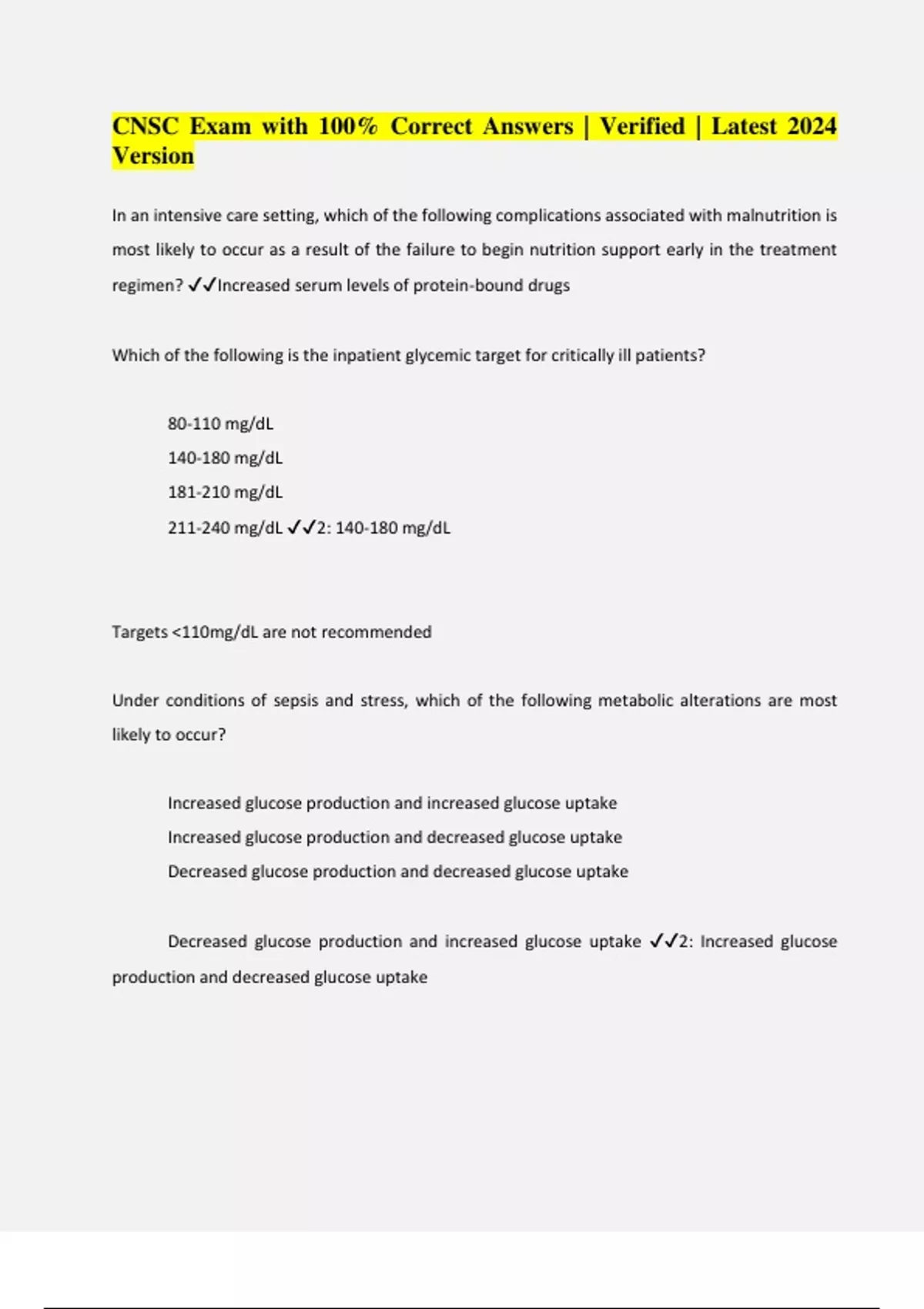 CNSC Exam with 100% Correct Answers | Verified | Latest 2024 Version

In an intensive care setting, which of the following complications associated with malnutrition is most likely to occur as a result of the failure to begin nutrition support early in the treatment regimen? ✓✓Increased serum levels of protein-bound drugs

Which of the following is the inpatient glycemic target for critically ill patients?

80-110 mg/dL
140-180 mg/dL
181-210 mg/dL
211-240 mg/dL ✓✓2: 140-180 mg/dL

Targets <110mg/dL are not recommended

Under conditions of sepsis and stress, which of the following metabolic alterations are most likely to occur?

Increased glucose production and increased glucose uptake
Increased glucose production and decreased glucose uptake
Decreased glucose production and decreased glucose uptake

Decreased glucose production and increased glucose uptake ✓✓2: Increased glucose production and decreased glucose uptake